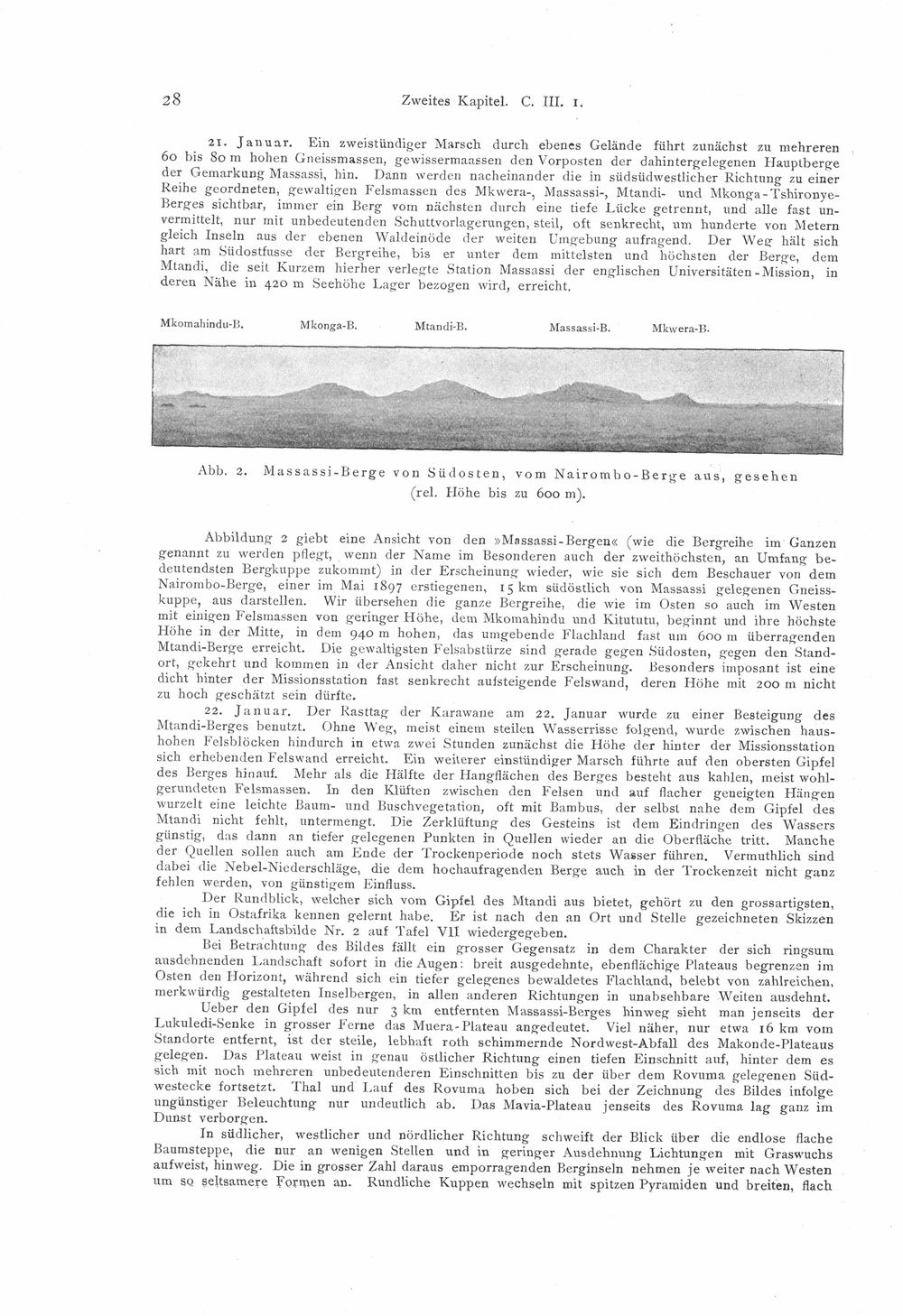 28 Zweites Kapitel. C. III. 1.

21. Januar. Ein zweistündiger Marsch durch ebenes Gelände führt zunächst zu mehreren 60 bis 80 m hohen Gneissmassen, gewissermaassen den Vorposten der dahintergelegenen Hauptberge der Gemarkung Massassi, hin. Dann werden nacheinander die in südsüdwestlicher Richtung zu einer Reihe geordneten, gewaltigen Felsmassen des Mkwera-, Massassi-, Mtandi- und Mkonga-Tshironye-Berges sichtbar, immer ein Berg vom nächsten durch eine tiefe Lücke getrennt, und alle fast unvermittelt, nur mit unbedeutenden Schuttvorlagerungen, steil, oft senkrecht, um hunderte von Metern gleich Inseln aus der ebenen Waldeinöde der weiten Umgebung aufragend. Der Weg hält sich hart am Südostfusse der Bergreihe, bis er unter dem mittelsten und höchsten der Berge, dem Mtandi, die seit Kurzem hierher verlegte Station Massassi der englischen Universitäten-Mission, in deren Nähe in 420 m Seehöhe Lager bezogen wird, erreicht.

Mkomahindu-B. Mkonga-B. Mtandi-B. Massassi-B. Mkwera-B.

Abb. 2. Massassi-Berge von Südosten, vom Nairombo-Berge aus, gesehen (rel. Höhe bis zu 600 m).

Abbildung 2 giebt eine Ansicht von den »Massassi-Bergen« (wie die Bergreihe im Ganzen genannt zu werden pflegt, wenn der Name im Besonderen auch der zweithöchsten, an Umfang bedeutendsten Bergkuppe zukommt) in der Erscheinung wieder, wie sie sich dem Beschauer von dem Nairombo-Berge, einer im Mai 1897 erstiegenen, 15 km südöstlich von Massassi gelegenen Gneisskuppe, aus darstellen. Wir übersehen die ganze Bergreihe, die wie im Osten so auch im Westen mit einigen Felsmassen von geringer Höhe, dem Mkomahindu und Kitututu, beginnt und ihre höchste Höhe in der Mitte, in dem 940 m hohen, das umgebende Flachland fast um 600 m überragenden Mtandi-Berge erreicht. Die gewaltigsten Felsabstürze sind gerade gegen Südosten, gegen den Standort, gekehrt und kommen in der Ansicht daher nicht zur Erscheinung. Besonders imposant ist eine dicht hinter der Missionsstation fast senkrecht aufsteigende Felswand, deren Höhe mit 200 m nicht zu hoch geschätzt sein dürfte.

22. Januar. Der Rasttag der Karawane am 22. Januar wurde zu einer Besteigung des Mtandi-Berges benutzt. Ohne Weg, meist einem steilen Wasserrisse folgend, wurde zwischen haushohen Felsblöcken hindurch in etwa zwei Stunden zunächst die Höhe der hinter der Missionsstation sich erhebenden Felswand erreicht. Ein weiterer einstündiger Marsch führte auf den obersten Gipfel des Berges hinauf. Mehr als die Hälfte der Hangflächen des Berges besteht aus kahlen, meist wohlgerundeten Felsmassen. In den Klüften zwischen den Felsen und auf flacher geneigten Hängen wurzelt eine leichte Baum- und Buschvegetation, oft mit Bambus, der selbst nahe dem Gipfel des Mtandi nicht fehlt, untermengt. Die Zerklüftung des Gesteins ist dem Eindringen des Wassers günstig, das dann an tiefer gelegenen Punkten in Quellen wieder an die Oberfläche tritt. Manche der Quellen sollen auch am Ende der Trockenperiode noch stets Wasser führen. Vermuthlich sind dabei die Nebel-Niederschläge, die dem hochaufragenden Berge auch in der Trockenzeit nicht ganz fehlen werden, von günstigem Einfluss.

Der Rundblick, welcher sich vom Gipfel des Mtandi aus bietet, gehört zu den grossartigsten, die ich in Ostafrika kennen gelernt habe. Er ist nach den an Ort und Stelle gezeichneten Skizzen in dem Landschaftsbilde Nr. 2 auf Tafel VII wiedergegeben.

Bei Betrachtung des Bildes fällt ein grosser Gegensatz in dem Charakter der sich ringsum ausdehnenden Landschaft sofort in die Augen: breit ausgedehnte, ebenflächige Plateaus begrenzen im Osten den Horizont, während sich ein tiefer gelegenes bewaldetes Flachland, belebt von zahlreichen, merkwürdig gestalteten Inselbergen, in allen anderen Richtungen in unabsehbare Weiten ausdehnt.

Ueber den Gipfel des nur 3 km entfernten Massassi-Berges hinweg sieht man jenseits der Lukuledi-Senke in grosser Ferne das Muera-Plateau angedeutet. Viel näher, nur etwa 16 km vom Standorte entfernt, ist der steile, lebhaft roth schimmernde Nordwest-Abfall des Makonde-Plateaus gelegen. Das Plateau weist in genau östlicher Richtung einen tiefen Einschnitt auf, hinter dem es sich mit noch mehreren unbedeutenderen Einschnitten bis zu der über dem Rovuma gelegenen Südwestecke fortsetzt. Thal und Lauf des Rovuma hoben sich bei der Zeichnung des Bildes infolge ungünstiger Beleuchtung nur undeutlich ab. Das Mavia-Plateau jenseits des Rovuma lag ganz im Dunst verborgen.

In südlicher, westlicher und nördlicher Richtung schweift der Blick über die endlose flache Baumsteppe, die nur an wenigen Stellen und in geringer Ausdehnung Lichtungen mit Graswuchs aufweist, hinweg. Die in grosser Zahl daraus emporragenden Berginseln nehmen je weiter nach Westen um so seltsamere Formen an. Rundliche Kuppen wechseln mit spitzen Pyramiden und breiten, flach